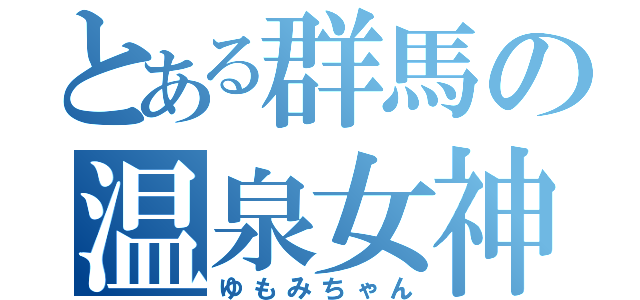 とある群馬の
温泉女神
ゆもみちゃん